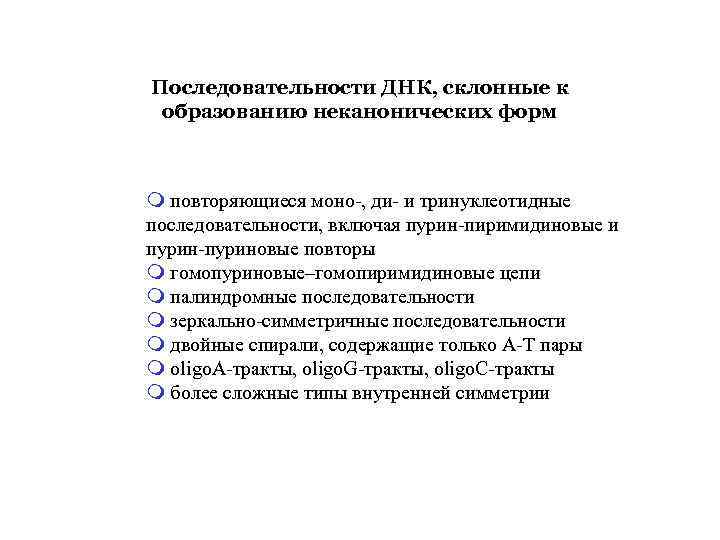 Последовательности ДНК, склонные к образованию неканонических форм

повторяющиеся моно-, ди- и тринуклеотидные последовательности, включая пурин-пиримидиновые и пурин-пуриновые повторы
гомопуриновые–гомопиримидиновые цепи
палиндромные последовательности
зеркально-симметричные последовательности
двойные спирали, содержащие только А-Т пары
oligoA-тракты, oligoG-тракты, oligoC-тракты
более сложные типы внутренней симметрии